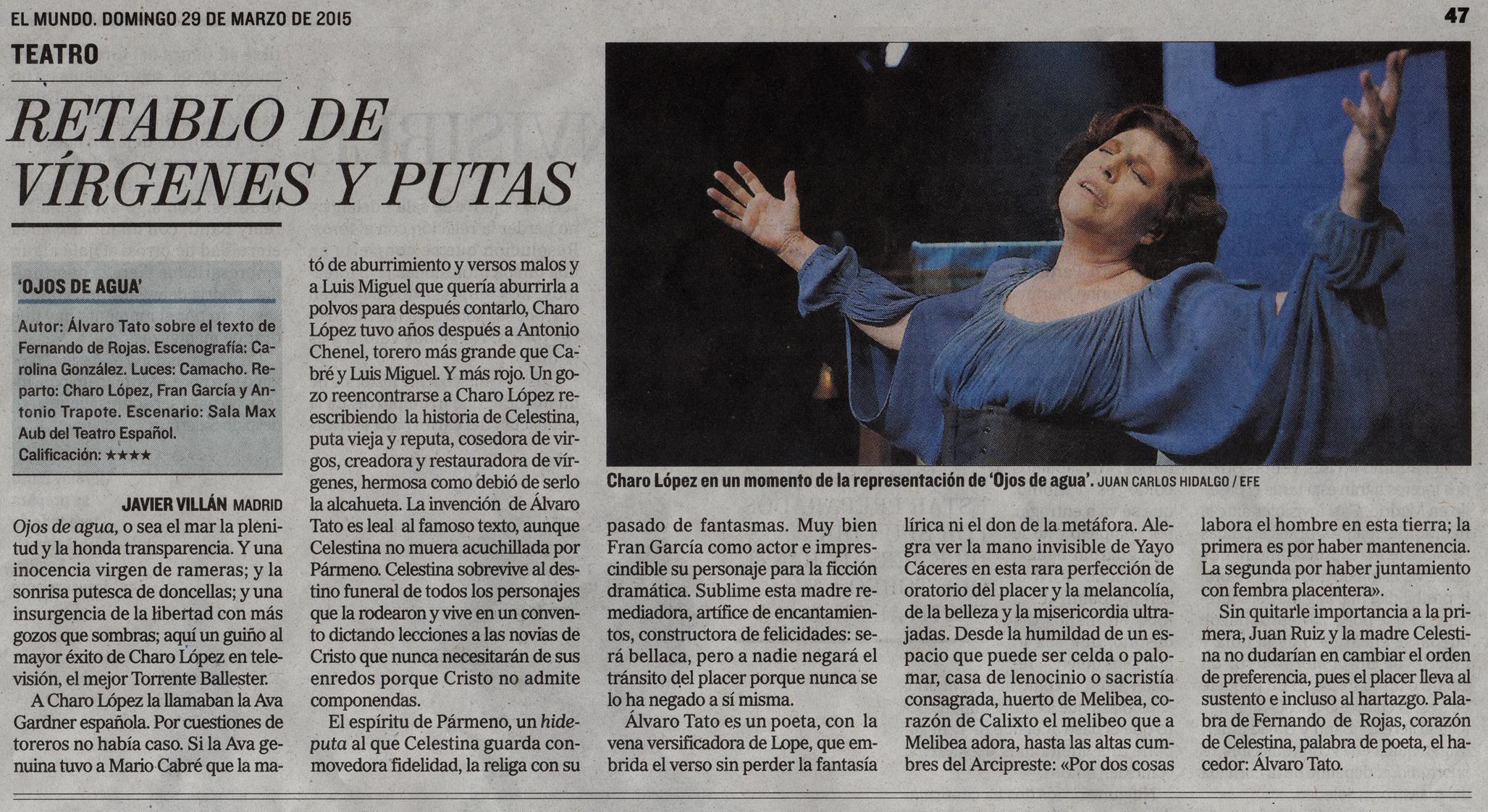 EL MUNDO. DOMINGO 29 DE MARZO DE 2015

47

TEATRO

RETABLO DE VÍRGENES Y PUTAS

'OJOS DE AGUA'

Autor: Álvaro Tato sobre el texto de Fernando de Rojas. Escenografía: Carolina González. Luces: Camacho. Reparto: Charo López, Fran García y Antonio Trapote. Escenario: Sala Max Aub del Teatro Español.
Calificación: ★★★★

JAVIER VILLÁN MADRID

Ojos de agua, o sea el mar la plenitud y la honda transparencia. Y una inocencia virgen de rameras; y la sonrisa putesca de doncellas; y una insurgencia de la libertad con más gozos que sombras; aquí un guiño al mayor éxito de Charo López en televisión, el mejor Torrente Ballester.

A Charo López la llamaban la Ava Gardner española. Por cuestiones de toreros no había caso. Si la Ava genuina tuvo a Mario Cabré que la mató de aburrimiento y versos malos y a Luis Miguel que quería aburrirla a polvos para después contarlo, Charo López tuvo años después a Antonio Chenel, torero más grande que Cabré y Luis Miguel. Y más rojo. Un gozo reencontrarse a Charo López reescribiendo la historia de Celestina, puta vieja y reputa, cosedora de virgos, creadora y restauradora de vírgenes, hermosa como debió de serlo la alcahueta. La invención de Álvaro Tato es leal al famoso texto, aunque Celestina no muera acuchillada por Pármeno. Celestina sobrevive al destino funeral de todos los personajes que la rodearon y vive en un convento dictando lecciones a las novias de Cristo que nunca necesitarán de sus enredos porque Cristo no admite componendas.

El espíritu de Pármeno, un hideputa al que Celestina guarda conmovedora fidelidad, la religa con su pasado de fantasmas. Muy bien Fran García como actor e imprescindible su personaje para la ficción dramática. Sublime esta madre remediadora, artífice de encantamientos, constructora de felicidades: será bellaca, pero a nadie negará el tránsito del placer porque nunca se lo ha negado a sí misma.

Álvaro Tato es un poeta, con la vena versificadora de Lope, que embrida el verso sin perder la fantasía lírica ni el don de la metáfora. Alegra ver la mano invisible de Yayo Cáceres en esta rara perfección de oratorio del placer y la melancolía, de la belleza y la misericordia ultrajadas. Desde la humildad de un espacio que puede ser celda o palomar, casa de lenocinio o sacristía consagrada, huerto de Melibea, corazón de Calixto el melibeo que a Melibea adora, hasta las altas cumbres del Arcipreste: «Por dos cosas labora el hombre en esta tierra; la primera es por haber mantenencia. La segunda por haber juntamiento con fembra placentera».

Sin quitarle importancia a la primera, Juan Ruiz y la madre Celestina no dudarían en cambiar el orden de preferencia, pues el placer lleva al sustento e incluso al hartazgo. Palabra de Fernando de Rojas, corazón de Celestina, palabra de poeta, el hacedor: Álvaro Tato.

Charo López en un momento de la representación de 'Ojos de agua'. JUAN CARLOS HIDALGO / EFE